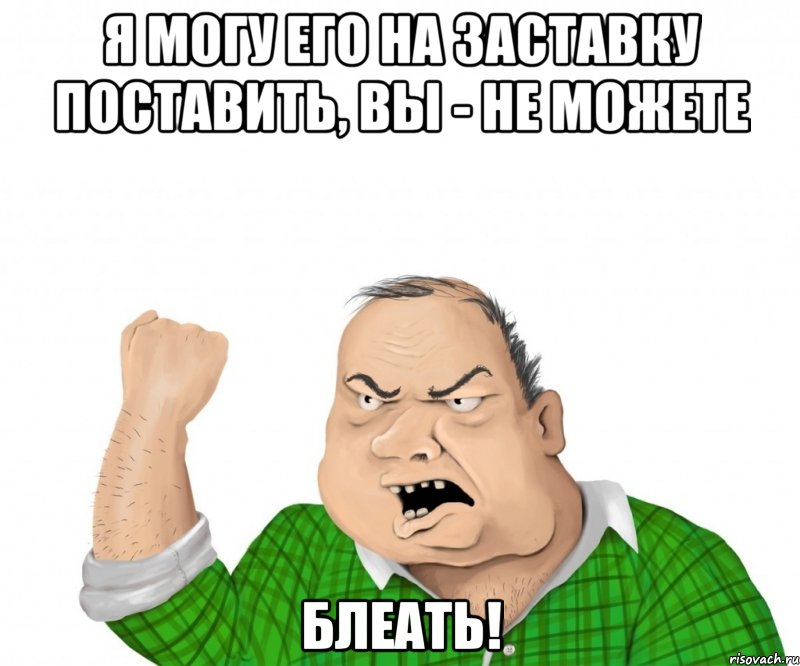 Я МОГУ ЕГО НА ЗАСТАВКУ ПОСТАВИТЬ, ВЫ - НЕ МОЖЕТЕ

БЛЕАТЬ!

risovach.ru